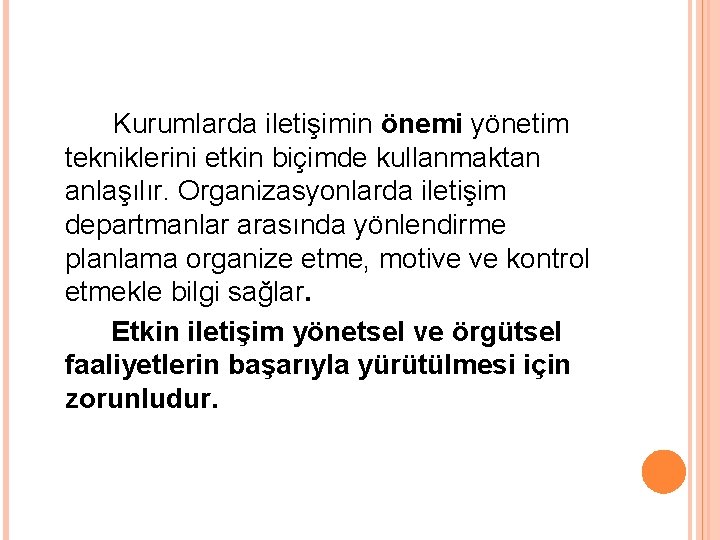 Kurumlarda iletişimin önemi yönetim tekniklerini etkin biçimde kullanmaktan anlaşılır. Organizasyonlarda iletişim departmanlar arasında yönlendirme planlama organize etme, motive ve kontrol etmekle bilgi sağlar.

Etkin iletişim yönetsel ve örgütsel faaliyetlerin başarıyla yürütülmesi için zorunludur.